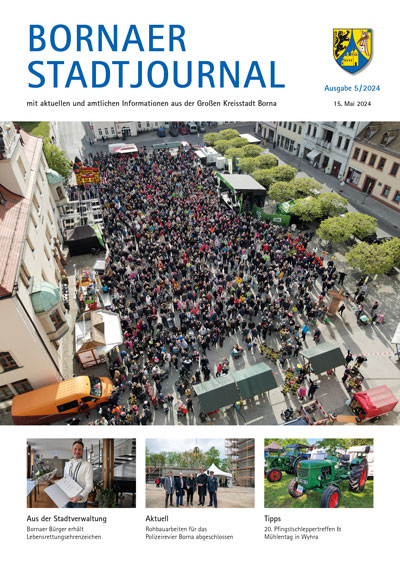 BORNAER STADTJOURNAL

Ausgabe 5/2024

mit aktuellen und amtlichen Informationen aus der Großen Kreisstadt Borna

15. Mai 2024

Aus der Stadtverwaltung

Bornaer Bürger erhält Lebensrettungsehrenzeichen

Aktuell

Rohbauarbeiten für das Polizeirevier Borna abgeschlossen

Tipps

20. Pfingstschleppertreffen & Mühlentag in Wyhra